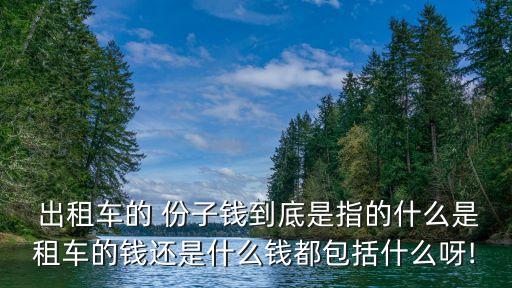 出租车的 份子钱到底是指的什么是租车的钱还是什么钱都包括什么呀!